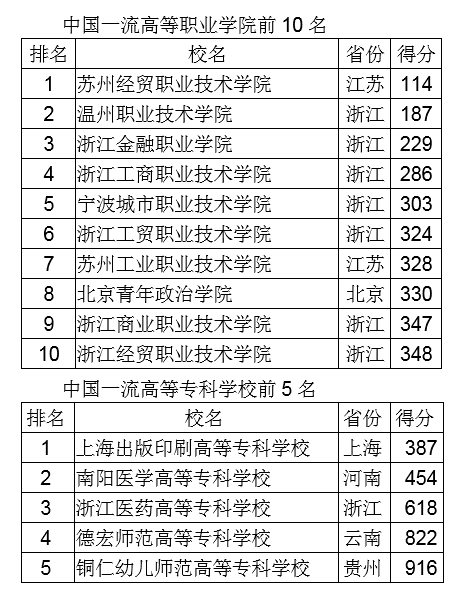 中国一流高等职业学院前10名

| 排名 | 校名 | 省份 | 得分 |
|---|---|---|---|
| 1 | 苏州经贸职业技术学院 | 江苏 | 114 |
| 2 | 温州职业技术学院 | 浙江 | 187 |
| 3 | 浙江金融职业学院 | 浙江 | 229 |
| 4 | 浙江工商职业技术学院 | 浙江 | 286 |
| 5 | 宁波城市职业技术学院 | 浙江 | 303 |
| 6 | 浙江工贸职业技术学院 | 浙江 | 324 |
| 7 | 苏州工业职业技术学院 | 江苏 | 328 |
| 8 | 北京青年政治学院 | 北京 | 330 |
| 9 | 浙江商业职业技术学院 | 浙江 | 347 |
| 10 | 浙江经贸职业技术学院 | 浙江 | 348 |

中国一流高等专科学校前5名

| 排名 | 校名 | 省份 | 得分 |
|---|---|---|---|
| 1 | 上海出版印刷高等专科学校 | 上海 | 387 |
| 2 | 南阳医学高等专科学校 | 河南 | 454 |
| 3 | 浙江医药高等专科学校 | 浙江 | 618 |
| 4 | 德宏师范高等专科学校 | 云南 | 822 |
| 5 | 铜仁幼儿师范高等专科学校 | 贵州 | 916 |